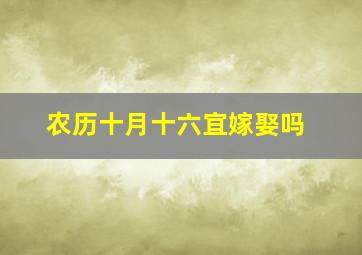 农历十月十六宜嫁娶吗